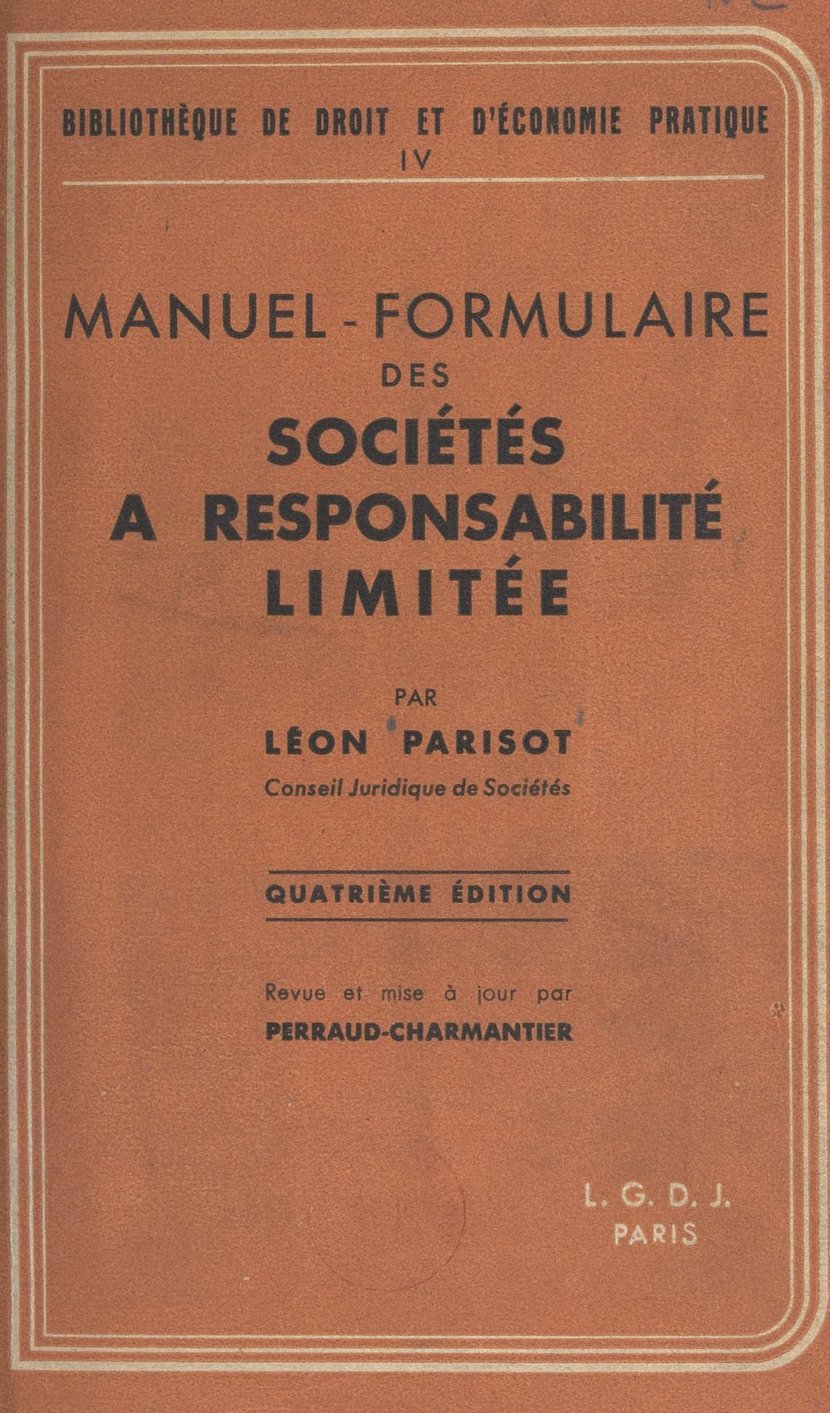 BIBLIOTHÈQUE DE DROIT ET D'ÉCONOMIE PRATIQUE
IV

MANUEL - FORMULAIRE
DES
SOCIÉTÉS
A RESPONSABILITÉ
LIMITÉE

PAR
LÉON PARISOT
Conseil Juridique de Sociétés

QUATRIÈME ÉDITION

Revue et mise à jour par
PERRAUD-CHARMANTIER

L. G. D. J.
PARIS